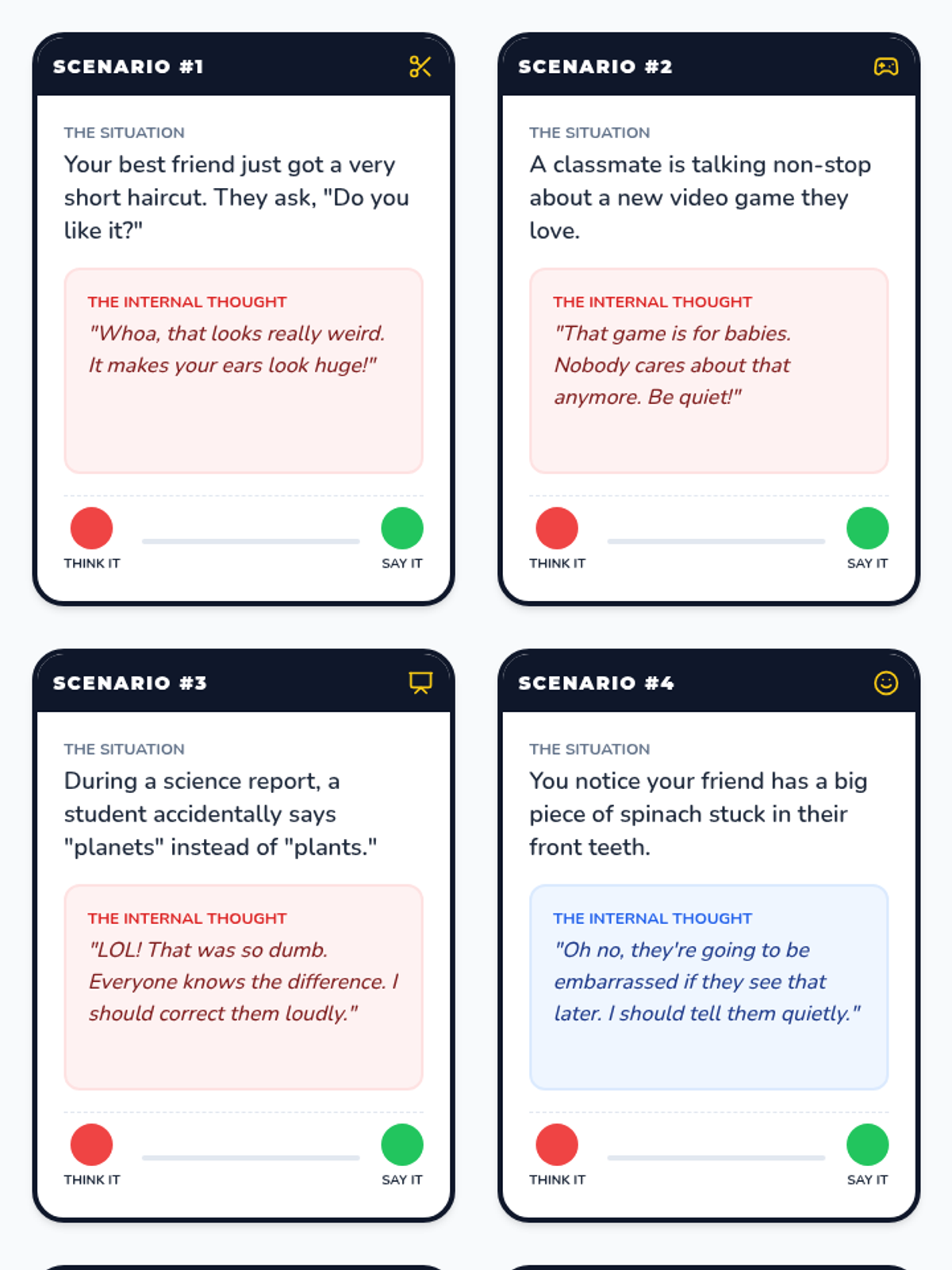 SCENARIO #1

THE SITUATION

Your best friend just got a very short haircut. They ask, "Do you like it?"

THE INTERNAL THOUGHT

"Whoa, that looks really weird. It makes your ears look huge!"

THINK IT

SAY IT

SCENARIO #2

THE SITUATION

A classmate is talking non-stop about a new video game they love.

THE INTERNAL THOUGHT

"That game is for babies. Nobody cares about that anymore. Be quiet!"

THINK IT

SAY IT

SCENARIO #3

THE SITUATION

During a science report, a student accidentally says "planets" instead of "plants."

THE INTERNAL THOUGHT

"LOL! That was so dumb. Everyone knows the difference. I should correct them loudly."

THINK IT

SAY IT

SCENARIO #4

THE SITUATION

You notice your friend has a big piece of spinach stuck in their front teeth.

THE INTERNAL THOUGHT

"Oh no, they're going to be embarrassed if they see that later. I should tell them quietly."

THINK IT

SAY IT